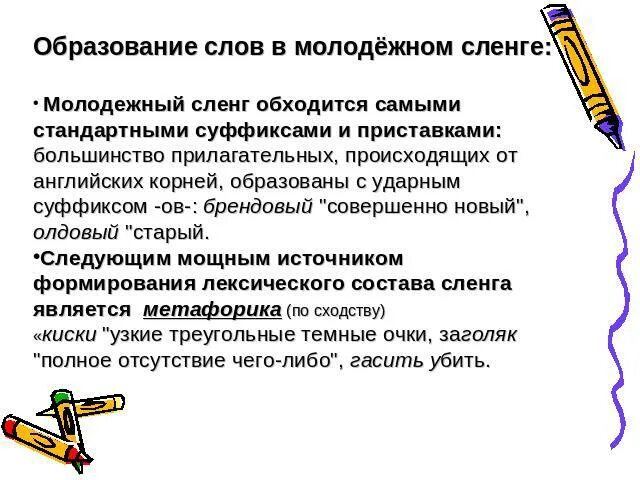 Образование слов в молодёжном сленге:

• Молодежный сленг обходится самыми стандартными суффиксами и приставками: большинство прилагательных, происходящих от английских корней, образованы с ударным суффиксом -ов-: брендовый "совершенно новый", олдовый "старый.

•Следующим мощным источником формирования лексического состава сленга является метафорика (по сходству) «киски "узкие треугольные темные очки, заголяк "полное отсутствие чего-либо", гасить убить.